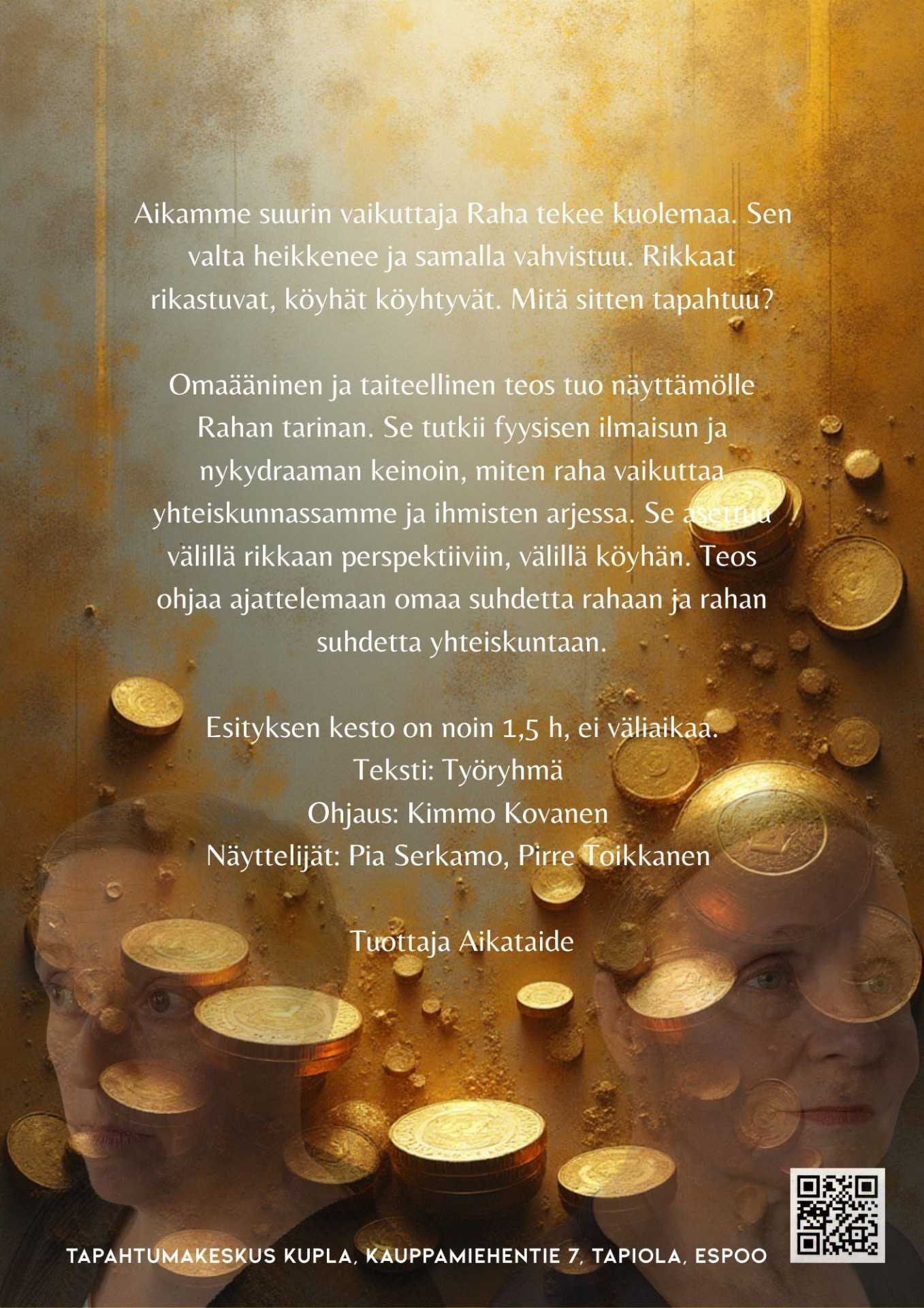 Aikamme suurin vaikuttaja Raha tekee kuolemaa. Sen valta heikkenee ja samalla vahvistuu. Rikkaat rikastuvat, köyhät köyhtyvät. Mitä sitten tapahtuu?

Omaääninen ja taiteellinen teos tuo näyttämölle Rahan tarinan. Se tutkii fyysisen ilmaisun ja nykydraaman keinoin, miten raha vaikuttaa yhteiskunnassamme ja ihmisten arjessa. Se asettuu välillä rikkaan perspektiiviin, välillä köyhän. Teos ohjaa ajattelemaan omaa suhdetta rahaan ja rahan suhdetta yhteiskuntaan.

Esityksen kesto on noin 1,5 h, ei väliaikaa.
Teksti: Työryhmä
Ohjaus: Kimmo Kovanen
Näyttelijät: Pia Serkamo, Pirre Toikkanen

Tuottaja Aikataide

TAPAHTUMAKESKUS KUPLA, KAUPPAMIEHENTIE 7, TAPIOLA, ESPOO